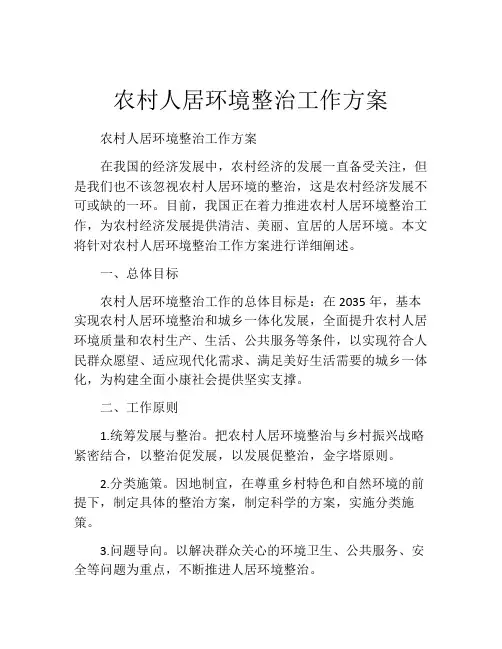 农村人居环境整治工作方案

农村人居环境整治工作方案

在我国的经济发展中，农村经济的发展一直备受关注，但是我们也不该忽视农村人居环境的整治，这是农村经济发展不可或缺的一环。目前，我国正在着力推进农村人居环境整治工作，为农村经济发展提供清洁、美丽、宜居的人居环境。本文将针对农村人居环境整治工作方案进行详细阐述。

一、总体目标

农村人居环境整治工作的总体目标是：在 2035 年，基本实现农村人居环境整治和城乡一体化发展，全面提升农村人居环境质量和农村生产、生活、公共服务等条件，以实现符合人民群众愿望、适应现代化需求、满足美好生活需要的城乡一体化，为构建全面小康社会提供坚实支撑。

二、工作原则

1.统筹发展与整治。把农村人居环境整治与乡村振兴战略紧密结合，以整治促发展，以发展促整治，金字塔原则。

2.分类施策。因地制宜，在尊重乡村特色和自然环境的前提下，制定具体的整治方案，制定科学的方案，实施分类施策。

3.问题导向。以解决群众关心的环境卫生、公共服务、安全等问题为重点，不断推进人居环境整治。